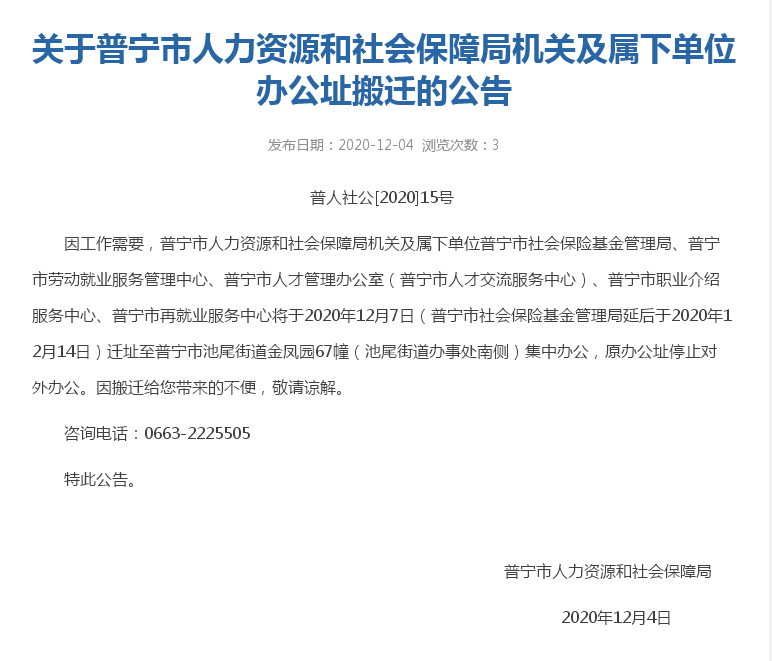 关于普宁市人力资源和社会保障局机关及属下单位办公址搬迁的公告

发布日期：2020-12-04 浏览次数：3

普人社公[2020]15号

因工作需要，普宁市人力资源和社会保障局机关及属下单位普宁市社会保险基金管理局、普宁市劳动就业服务管理中心、普宁市人才管理办公室（普宁市人才交流服务中心）、普宁市职业介绍服务中心、普宁市再就业服务中心将于2020年12月7日（普宁市社会保险基金管理局延后于2020年12月14日）迁址至普宁市池尾街道金凤园67幢（池尾街道办事处南侧）集中办公，原办公址停止对外办公。因搬迁给您带来的不便，敬请谅解。

咨询电话：0663-2225505

特此公告。

普宁市人力资源和社会保障局

2020年12月4日